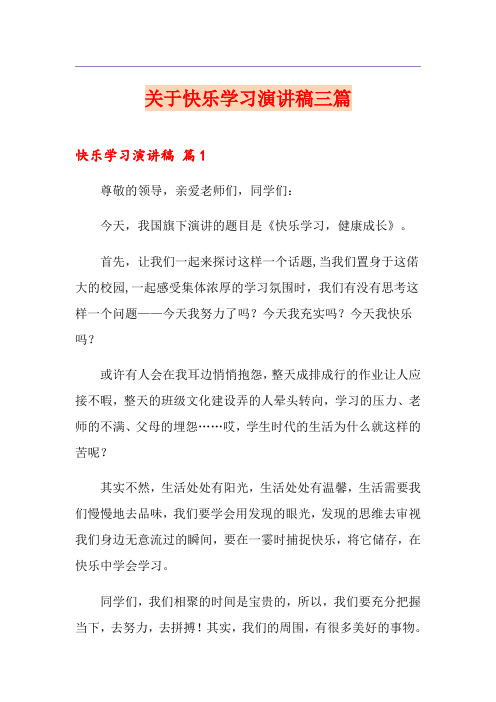 关于快乐学习演讲稿三篇

快乐学习演讲稿 篇1

尊敬的领导，亲爱老师们，同学们：

今天，我国旗下演讲的题目是《快乐学习，健康成长》。

首先，让我们一起来探讨这样一个话题，当我们置身于这偌大的校园，一起感受集体浓厚的学习氛围时，我们有没有思考这样一个问题——今天我努力了吗？今天我充实吗？今天我快乐吗？

或许有人会在我耳边悄悄抱怨，整天成排成行的作业让人应接不暇，整天的班级文化建设弄的人晕头转向，学习的压力、老师的不满、父母的埋怨……哎，学生时代的生活为什么就这样的苦呢？

其实不然，生活处处有阳光，生活处处有温馨，生活需要我们慢慢地去品味，我们要学会用发现的眼光，发现的思维去审视我们身边无意流过的瞬间，要在一霎时捕捉快乐，将它储存，在快乐中学会学习。

同学们，我们相聚的时间是宝贵的，所以，我们要充分把握当下，去努力，去拼搏！其实，我们的周围，有很多美好的事物。